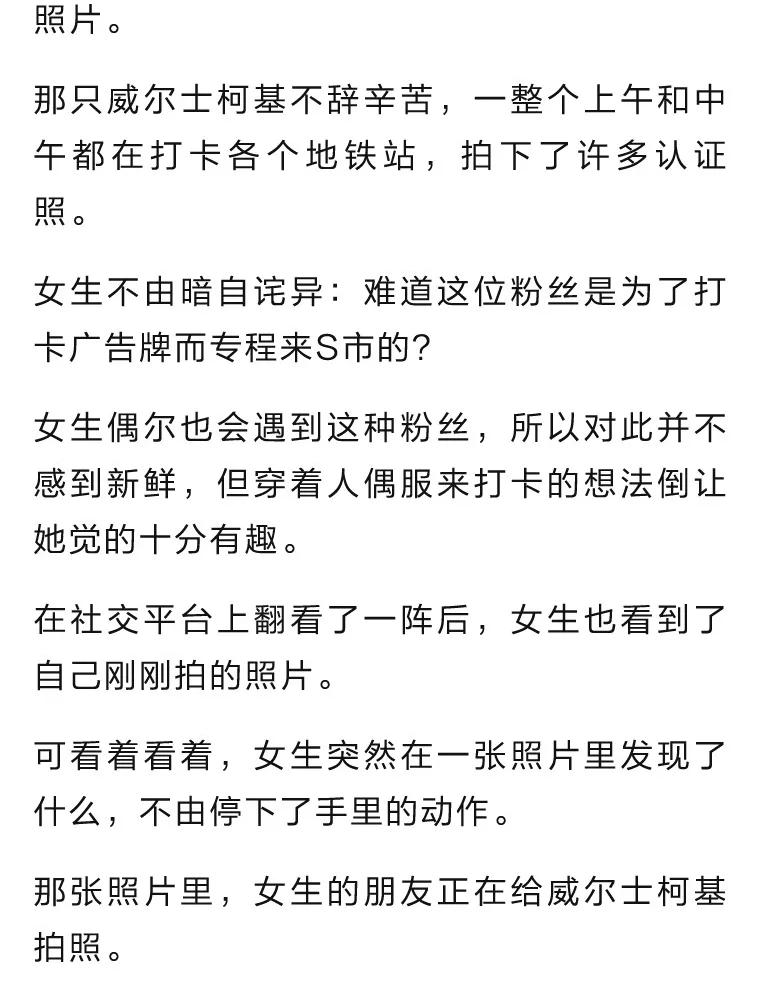 照片。

那只威尔士柯基不辞辛苦，一整个上午和中午都在打卡各个地铁站，拍下了许多认证照。

女生不由暗自诧异：难道这位粉丝是为了打卡广告牌而专程来S市的？

女生偶尔也会遇到这种粉丝，所以对此并不感到新鲜，但穿着人偶服来打卡的想法倒让她觉的十分有趣。

在社交平台上翻看了一阵后，女生也看到了自己刚刚拍的照片。

可看着看着，女生突然在一张照片里发现了什么，不由停下了手里的动作。

那张照片里，女生的朋友正在给威尔士柯基拍照。